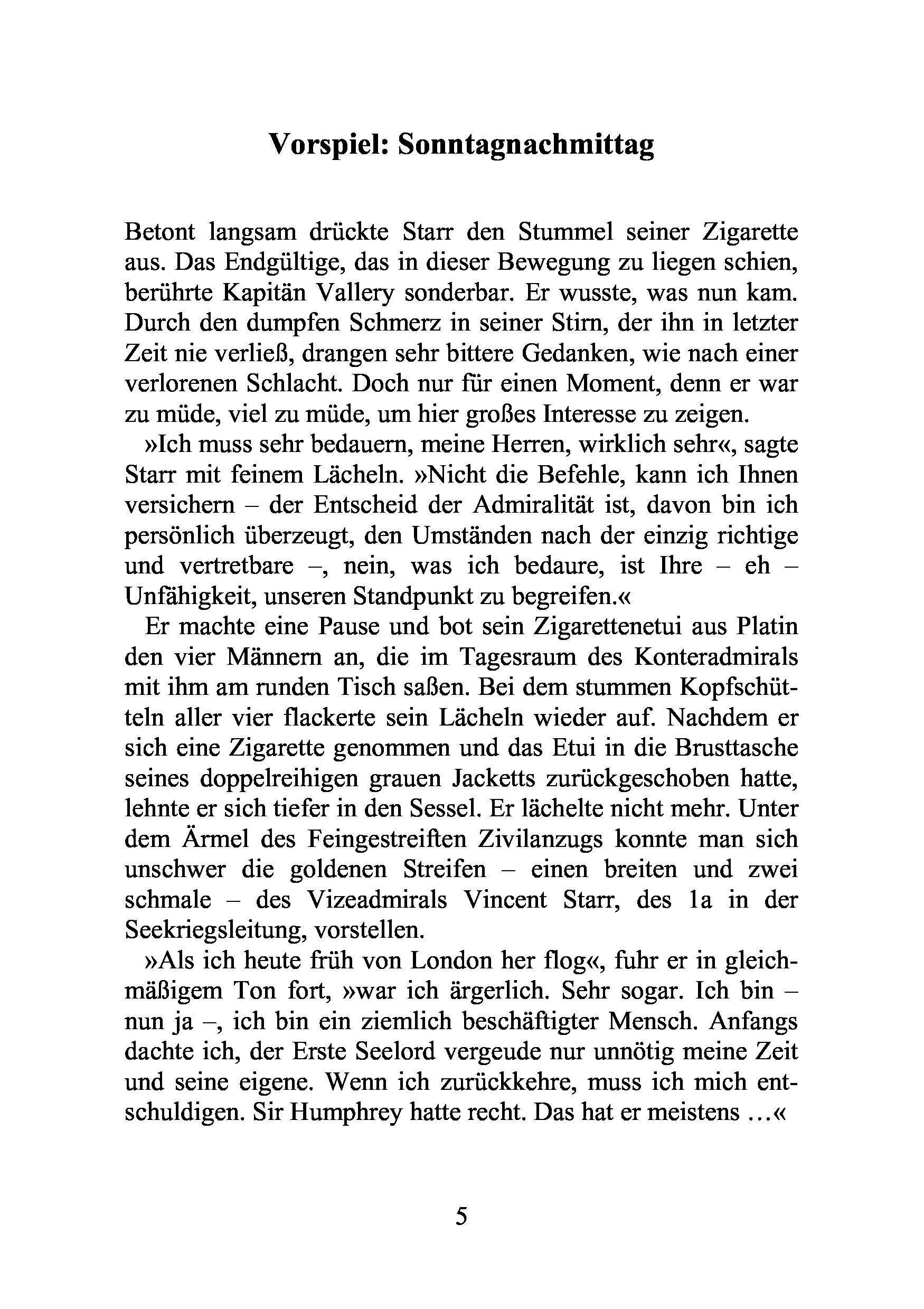 Vorspiel: Sonntagnachmittag

Betont langsam drückte Starr den Stummel seiner Zigarette aus. Das Endgültige, das in dieser Bewegung zu liegen schien, berührte Kapitän Vallery sonderbar. Er wusste, was nun kam. Durch den dumpfen Schmerz in seiner Stirn, der ihn in letzter Zeit nie verließ, drangen sehr bittere Gedanken, wie nach einer verlorenen Schlacht. Doch nur für einen Moment, denn er war zu müde, viel zu müde, um hier großes Interesse zu zeigen.

»Ich muss sehr bedauern, meine Herren, wirklich sehr«, sagte Starr mit feinem Lächeln. »Nicht die Befehle, kann ich Ihnen versichern – der Entscheid der Admiralität ist, davon bin ich persönlich überzeugt, den Umständen nach der einzig richtige und vertretbare –, nein, was ich bedaure, ist Ihre – eh – Unfähigkeit, unseren Standpunkt zu begreifen.«

Er machte eine Pause und bot sein Zigarettenetui aus Platin den vier Männern an, die im Tagesraum des Konteradmirals mit ihm am runden Tisch saßen. Bei dem stummen Kopfschütteln aller vier flackerte sein Lächeln wieder auf. Nachdem er sich eine Zigarette genommen und das Etui in die Brusttasche seines doppelreihigen grauen Jacketts zurückgeschoben hatte, lehnte er sich tiefer in den Sessel. Er lächelte nicht mehr. Unter dem Ärmel des Feingestreiften Zivilanzugs konnte man sich unschwer die goldenen Streifen – einen breiten und zwei schmale – des Vizeadmirals Vincent Starr, des 1a in der Seekriegsleitung, vorstellen.

»Als ich heute früh von London her flog«, fuhr er in gleichmäßigem Ton fort, »war ich ärgerlich. Sehr sogar. Ich bin – nun ja –, ich bin ein ziemlich beschäftigter Mensch. Anfangs dachte ich, der Erste Seelord vergeude nur unnötig meine Zeit und seine eigene. Wenn ich zurückkehre, muss ich mich entschuldigen. Sir Humphrey hatte recht. Das hat er meistens …«

5